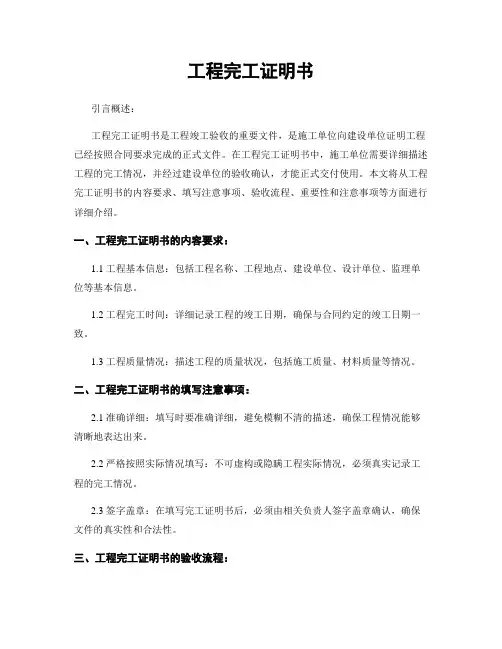 工程完工证明书

引言概述：

工程完工证明书是工程竣工验收的重要文件，是施工单位向建设单位证明工程已经按照合同要求完成的正式文件。在工程完工证明书中，施工单位需要详细描述工程的完工情况，并经过建设单位的验收确认，才能正式交付使用。本文将从工程完工证明书的内容要求、填写注意事项、验收流程、重要性和注意事项等方面进行详细介绍。

一、工程完工证明书的内容要求：

1.1 工程基本信息：包括工程名称、工程地点、建设单位、设计单位、监理单位等基本信息。

1.2 工程完工时间：详细记录工程的竣工日期，确保与合同约定的竣工日期一致。

1.3 工程质量情况：描述工程的质量状况，包括施工质量、材料质量等情况。

二、工程完工证明书的填写注意事项：

2.1 准确详细：填写时要准确详细，避免模糊不清的描述，确保工程情况能够清晰地表达出来。

2.2 严格按照实际情况填写：不可虚构或隐瞒工程实际情况，必须真实记录工程的完工情况。

2.3 签字盖章：在填写完工证明书后，必须由相关负责人签字盖章确认，确保文件的真实性和合法性。

三、工程完工证明书的验收流程：